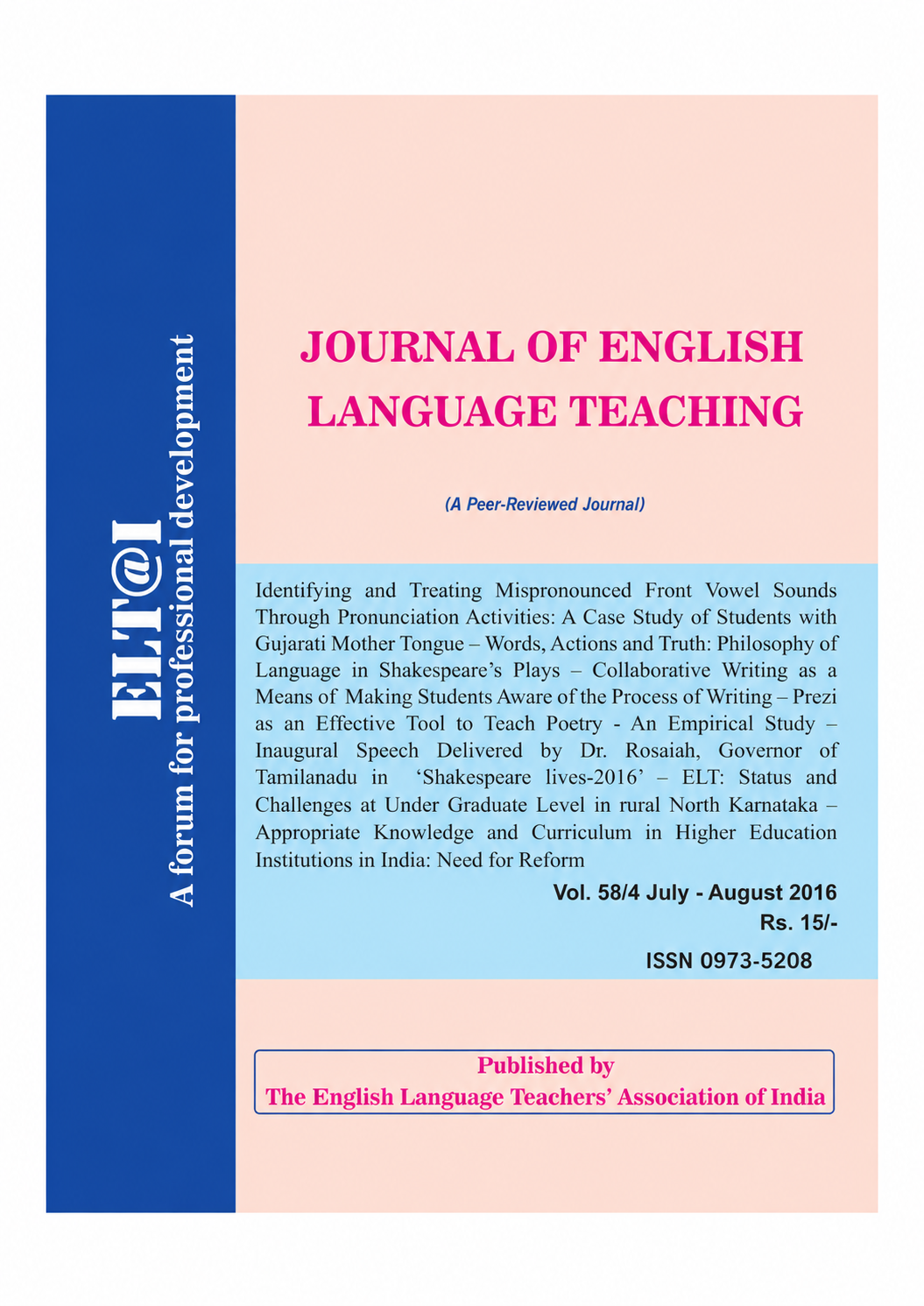 ELT@I
A forum for professional development

JOURNAL OF ENGLISH LANGUAGE TEACHING

(A Peer-Reviewed Journal)

Identifying and Treating Mispronounced Front Vowel Sounds Through Pronunciation Activities: A Case Study of Students with Gujarati Mother Tongue – Words, Actions and Truth: Philosophy of Language in Shakespeare's Plays – Collaborative Writing as a Means of Making Students Aware of the Process of Writing – Prezi as an Effective Tool to Teach Poetry - An Empirical Study – Inaugural Speech Delivered by Dr. Rosaiah, Governor of Tamilanadu in 'Shakespeare lives-2016' – ELT: Status and Challenges at Under Graduate Level in rural North Karnataka – Appropriate Knowledge and Curriculum in Higher Education Institutions in India: Need for Reform

Vol. 58/4 July - August 2016
Rs. 15/-
ISSN 0973-5208

Published by
The English Language Teachers' Association of India